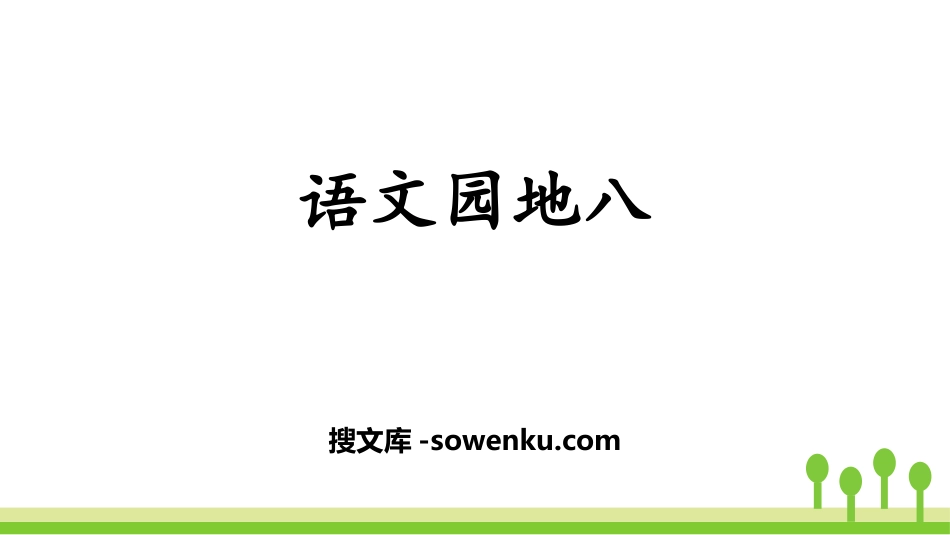 语文园地八

搜文库 -sowenku.com